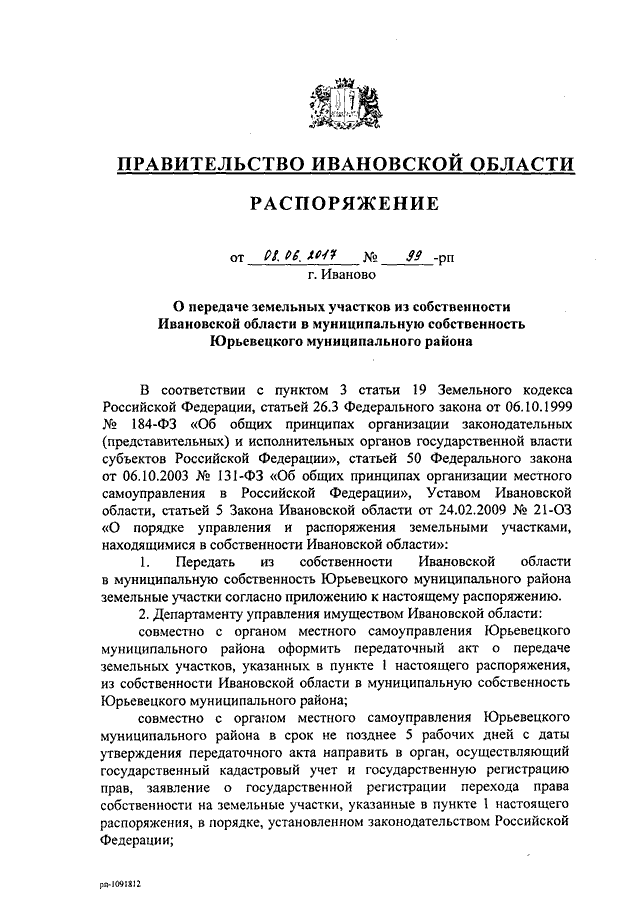 ПРАВИТЕЛЬСТВО ИВАНОВСКОЙ ОБЛАСТИ

РАСПОРЯЖЕНИЕ

от 08.06.2017 № 99 -рп
г. Иваново

О передаче земельных участков из собственности Ивановской области в муниципальную собственность Юрьевецкого муниципального района

В соответствии с пунктом 3 статьи 19 Земельного кодекса Российской Федерации, статьей 26.3 Федерального закона от 06.10.1999 № 184-ФЗ «Об общих принципах организации законодательных (представительных) и исполнительных органов государственной власти субъектов Российской Федерации», статьей 50 Федерального закона от 06.10.2003 № 131-ФЗ «Об общих принципах организации местного самоуправления в Российской Федерации», Уставом Ивановской области, статьей 5 Закона Ивановской области от 24.02.2009 № 21-ОЗ «О порядке управления и распоряжения земельными участками, находящимися в собственности Ивановской области»:

1. Передать из собственности Ивановской области в муниципальную собственность Юрьевецкого муниципального района земельные участки согласно приложению к настоящему распоряжению.

2. Департаменту управления имуществом Ивановской области:

совместно с органом местного самоуправления Юрьевецкого муниципального района оформить передаточный акт о передаче земельных участков, указанных в пункте 1 настоящего распоряжения, из собственности Ивановской области в муниципальную собственность Юрьевецкого муниципального района;

совместно с органом местного самоуправления Юрьевецкого муниципального района в срок не позднее 5 рабочих дней с даты утверждения передаточного акта направить в орган, осуществляющий государственный кадастровый учет и государственную регистрацию прав, заявление о государственной регистрации перехода права собственности на земельные участки, указанные в пункте 1 настоящего распоряжения, в порядке, установленном законодательством Российской Федерации;

рп-1091812